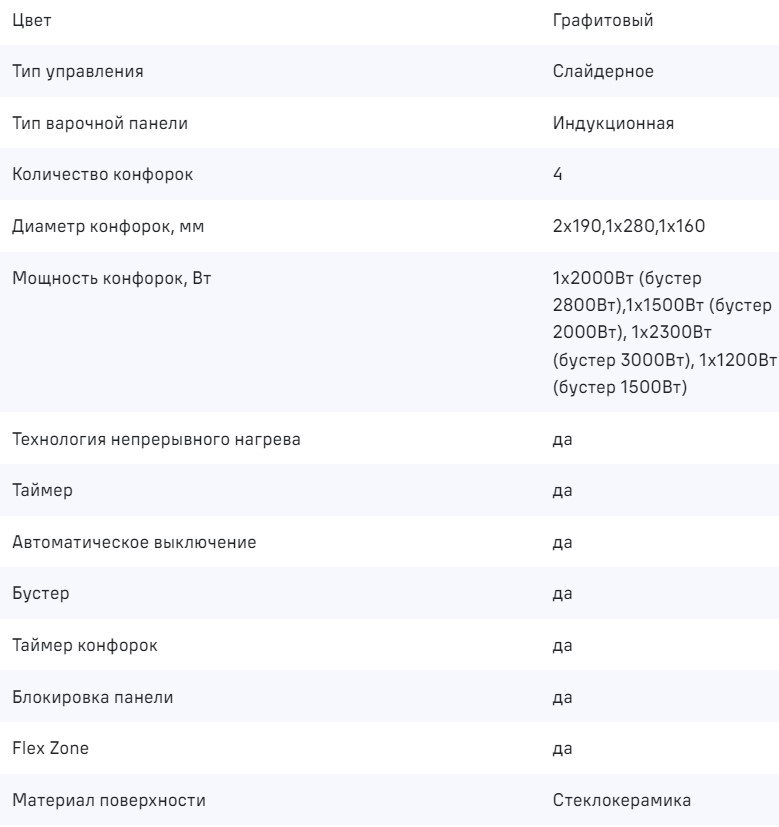 | Цвет | Графитовый |
|---|---|
| Тип управления | Слайдерное |
| Тип варочной панели | Индукционная |
| Количество конфорок | 4 |
| Диаметр конфорок, мм | 2х190,1х280,1х160 |
| Мощность конфорок, Вт | 1х2000Вт (бустер 2800Вт),1х1500Вт (бустер 2000Вт), 1х2300Вт (бустер 3000Вт), 1х1200Вт (бустер 1500Вт) |
| Технология непрерывного нагрева | да |
| Таймер | да |
| Автоматическое выключение | да |
| Бустер | да |
| Таймер конфорок | да |
| Блокировка панели | да |
| Flex Zone | да |
| Материал поверхности | Стеклокерамика |